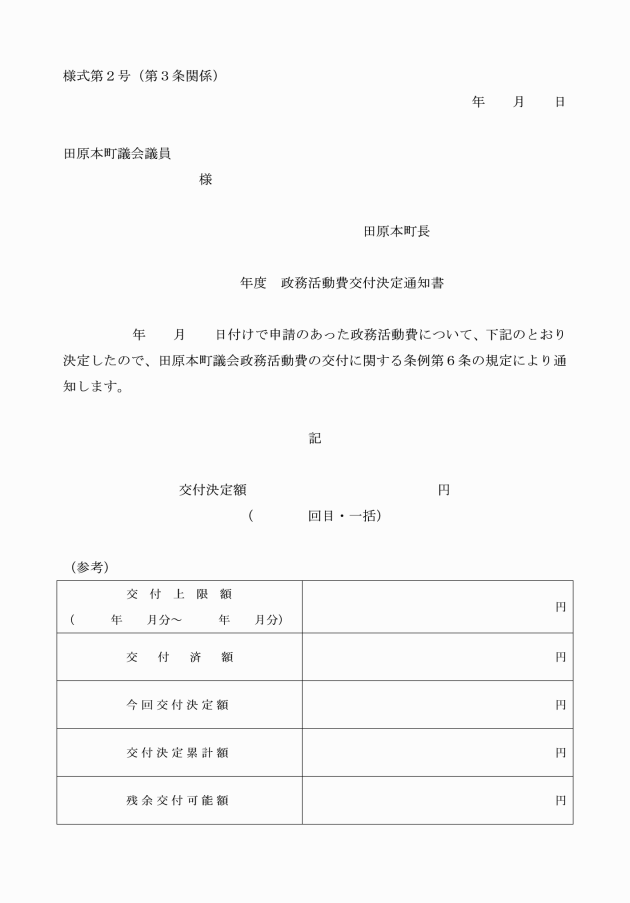 様式第2号（第3条関係）

年　月　日

田原本町議会議員

様

田原本町長

年度　政務活動費交付決定通知書

年　月　日付けで申請のあった政務活動費について、下記のとおり決定したので、田原本町議会政務活動費の交付に関する条例第6条の規定により通知します。

記

交付決定額　円

（　回目・一括）

（参考）

| 交付上限額 （　年　月分～　年　月分） | 円 |
|---|---|
| 交付済額 | 円 |
| 今回交付決定額 | 円 |
| 交付決定累計額 | 円 |
| 残余交付可能額 | 円 |